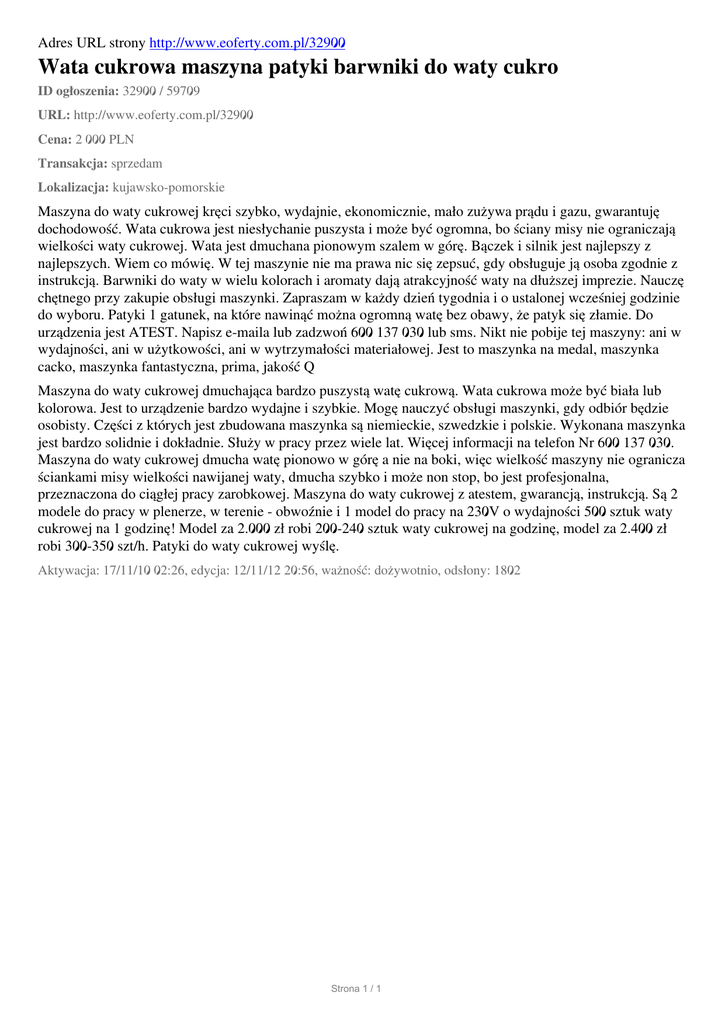 Adres URL strony http://www.eoferty.com.pl/32900

Wata cukrowa maszyna patyki barwniki do waty cukro

ID ogłoszenia: 32900 / 59709

URL: http://www.eoferty.com.pl/32900

Cena: 2 000 PLN

Transakcja: sprzedam

Lokalizacja: kujawsko-pomorskie

Maszyna do waty cukrowej kręci szybko, wydajnie, ekonomicznie, mało zużywa prądu i gazu, gwarantuję dochodowość. Wata cukrowa jest niesłychanie puszysta i może być ogromna, bo ściany misy nie ograniczają wielkości waty cukrowej. Wata jest dmuchana pionowym szalem w górę. Bączek i silnik jest najlepszy z najlepszych. Wiem co mówię. W tej maszynie nie ma prawa nic się zepsuć, gdy obsługuje ją osoba zgodnie z instrukcją. Barwniki do waty w wielu kolorach i aromaty dają atrakcyjność waty na dłuższej imprezie. Nauczę chętnego przy zakupie obsługi maszynki. Zapraszam w każdy dzień tygodnia i o ustalonej wcześniej godzinie do wyboru. Patyki 1 gatunek, na które nawinąć można ogromną watę bez obawy, że patyk się złamie. Do urządzenia jest ATEST. Napisz e-maila lub zadzwoń 600 137 030 lub sms. Nikt nie pobije tej maszyny: ani w wydajności, ani w użytkowości, ani w wytrzymałości materiałowej. Jest to maszynka na medal, maszynka cacko, maszynka fantastyczna, prima, jakość Q

Maszyna do waty cukrowej dmuchająca bardzo puszystą watę cukrową. Wata cukrowa może być biała lub kolorowa. Jest to urządzenie bardzo wydajne i szybkie. Mogę nauczyć obsługi maszynki, gdy odbiór będzie osobisty. Części z których jest zbudowana maszynka są niemieckie, szwedzkie i polskie. Wykonana maszynka jest bardzo solidnie i dokładnie. Służy w pracy przez wiele lat. Więcej informacji na telefon Nr 600 137 030. Maszyna do waty cukrowej dmucha watę pionowo w górę a nie na boki, więc wielkość maszyny nie ogranicza ściankami misy wielkości nawijanej waty, dmucha szybko i może non stop, bo jest profesjonalna, przeznaczona do ciągłej pracy zarobkowej. Maszyna do waty cukrowej z atestem, gwarancją, instrukcją. Są 2 modele do pracy w plenerze, w terenie - obwoźnie i 1 model do pracy na 230V o wydajności 500 sztuk waty cukrowej na 1 godzinę! Model za 2.000 zł robi 200-240 sztuk waty cukrowej na godzinę, model za 2.400 zł robi 300-350 szt/h. Patyki do waty cukrowej wyślę.

Aktywacja: 17/11/10 02:26, edycja: 12/11/12 20:56, ważność: dożywotnio, odsłony: 1802

Strona 1 / 1